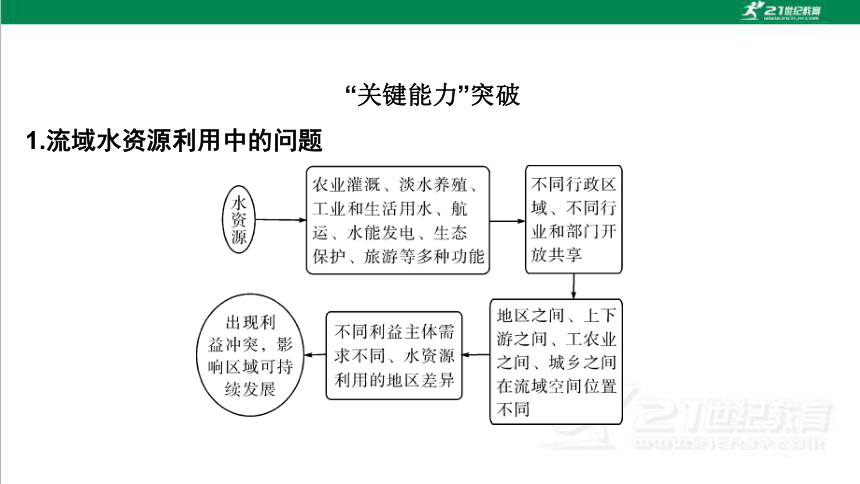 21世纪教育

“关键能力”突破

1.流域水资源利用中的问题

水资源

农业灌溉、淡水养殖、工业和生活用水、航运、水能发电、生态保护、旅游等多种功能

不同行政区域、不同行业和部门开放共享

地区之间、上下游之间、工农业之间、城乡之间在流域空间位置不同

不同利益主体需求不同、水资源利用的地区差异

出现利益冲突，影响区域可持续发展

21世纪教育